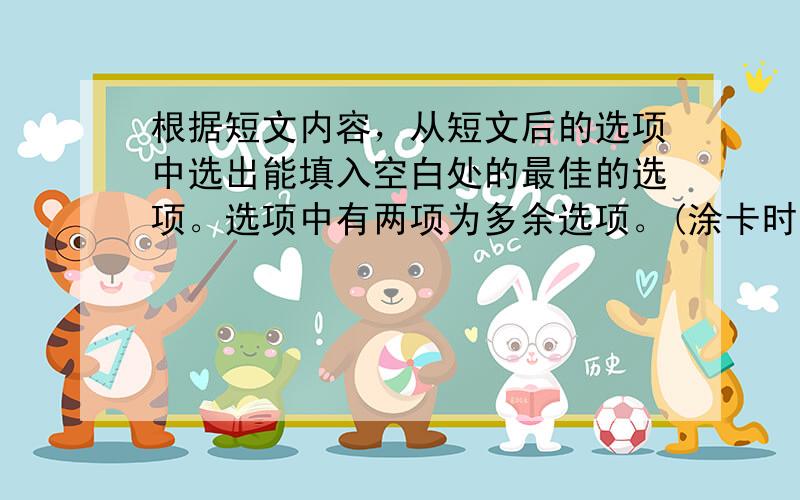 根据短文内容，从短文后的选项中选出能填入空白处的最佳的选项。选项中有两项为多余选项。(涂卡时

abc

历史